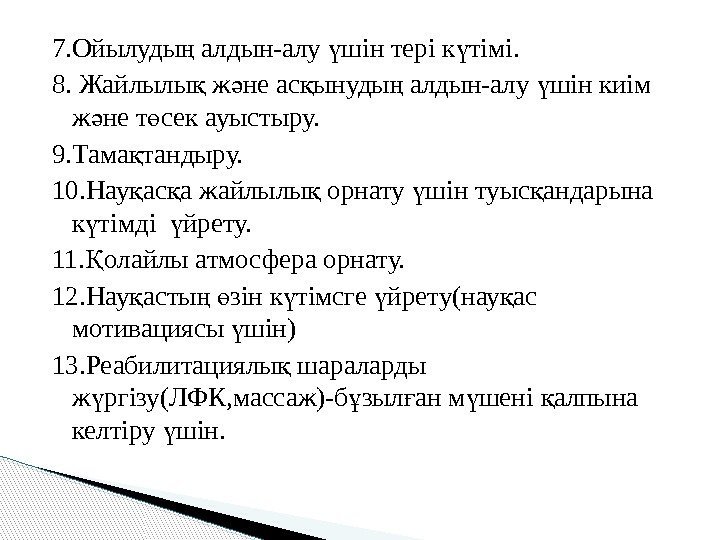 7.Ойылудың алдын-алу үшін тері күтімі.

8. Жайлылық және асқынудың алдын-алу үшін киім және төсек ауыстыру.

9.Тамақтандыру.

10.Науқасқа жайлылық орнату үшін туысқандарына күтімді үйрету.

11.Қолайлы атмосфера орнату.

12.Науқастың өзін күтімсге үйрету(науқас мотивациясы үшін)

13.Реабилитациялық шараларды жүргізу(ЛФК,массаж)-бұзылған мүшені қалпына келтіру үшін.